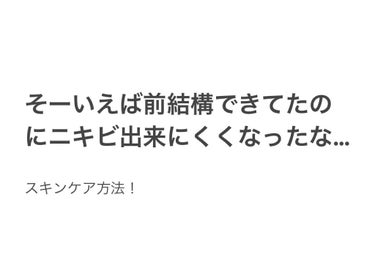 そーいえば前結構できてたのにニキビ出来にくくなったな…

スキンケア方法！